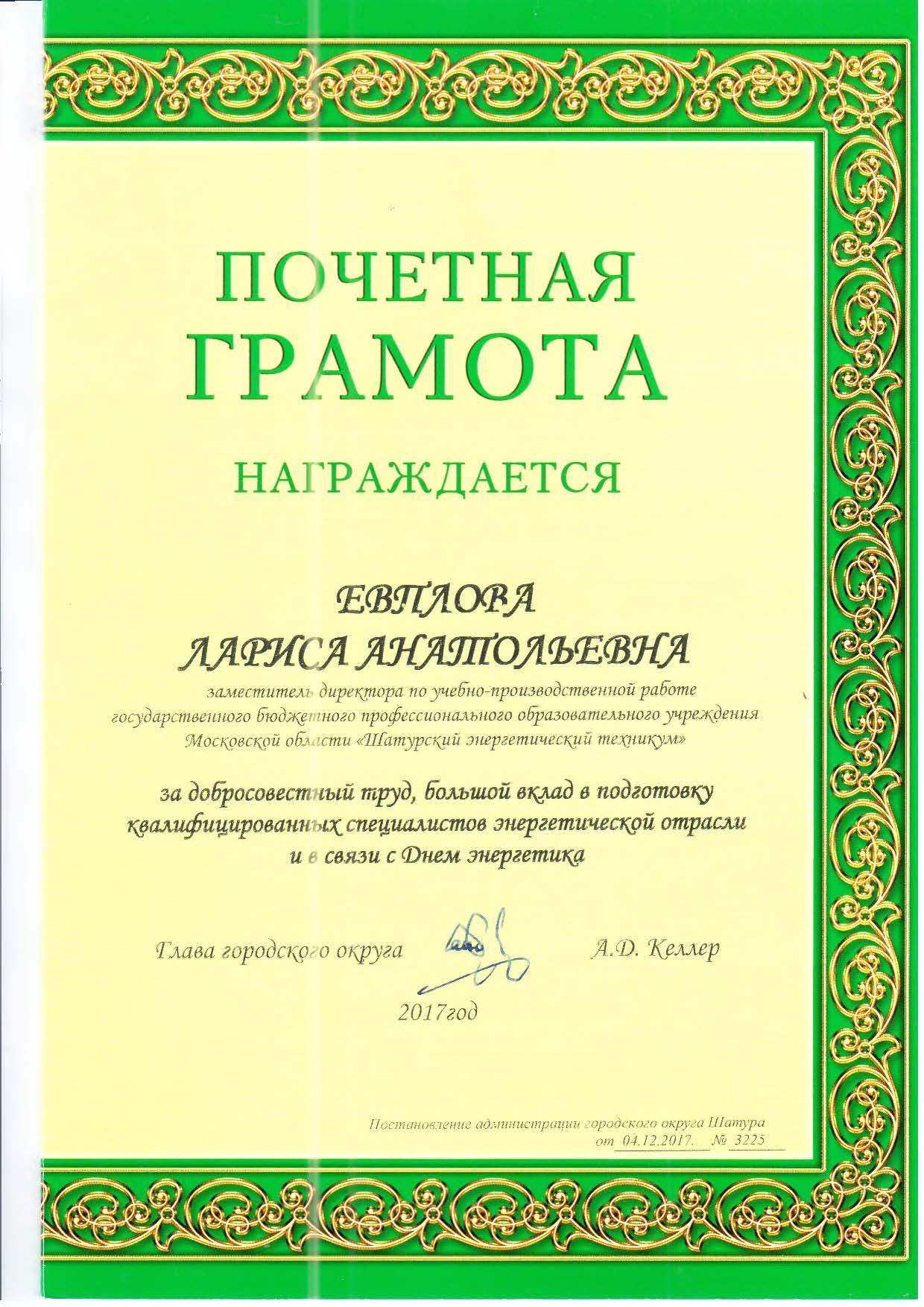 ПОЧЕТНАЯ ГРАМОТА

НАГРАЖДАЕТСЯ

ЕВПЛОВА
ЛАРИСА АНАТОЛЬЕВНА

заместитель директора по учебно-производственной работе государственного бюджетного профессионального образовательного учреждения Московской области «Шатурский энергетический техникум»

за добросовестный труд, большой вклад в подготовку квалифицированных специалистов энергетической отрасли и в связи с Днем энергетика

Глава городского округа А.Д. Келлер

2017год

Постановление администрации городского округа Шатура от 04.12.2017. № 3225